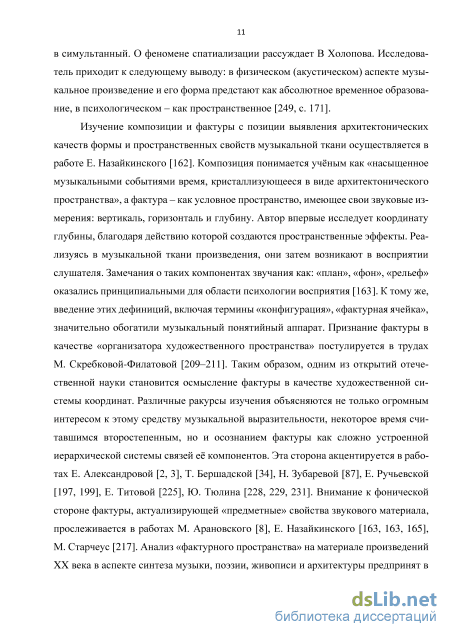 11

в симультанный. О феномене спатиализации рассуждает В Холопова. Исследователь приходит к следующему выводу: в физическом (акустическом) аспекте музыкальное произведение и его форма предстают как абсолютное временное образование, в психологическом – как пространственное [249, с. 171].

Изучение композиции и фактуры с позиции выявления архитектонических качеств формы и пространственных свойств музыкальной ткани осуществляется в работе Е. Назайкинского [162]. Композиция понимается учёным как «насыщенное музыкальными событиями время, кристаллизующееся в виде архитектонического пространства», а фактура – как условное пространство, имеющее свои звуковые измерения: вертикаль, горизонталь и глубину. Автор впервые исследует координату глубины, благодаря действию которой создаются пространственные эффекты. Реализуясь в музыкальной ткани произведения, они затем возникают в восприятии слушателя. Замечания о таких компонентах звучания как: «план», «фон», «рельеф» оказались принципиальными для области психологии восприятия [163]. К тому же, введение этих дефиниций, включая термины «конфигурация», «фактурная ячейка», значительно обогатили музыкальный понятийный аппарат. Признание фактуры в качестве «организатора художественного пространства» постулируется в трудах М. Скребковой-Филатовой [209–211]. Таким образом, одним из открытий отечественной науки становится осмысление фактуры в качестве художественной системы координат. Различные ракурсы изучения объясняются не только огромным интересом к этому средству музыкальной выразительности, некоторое время считавшимся второстепенным, но и осознанием фактуры как сложно устроенной иерархической системы связей её компонентов. Эта сторона акцентируется в работах Е. Александровой [2, 3], Т. Бершадской [34], Н. Зубаревой [87], Е. Ручьевской [197, 199], Е. Титовой [225], Ю. Тюлина [228, 229, 231]. Внимание к фонической стороне фактуры, актуализирующей «предметные» свойства звукового материала, прослеживается в работах М. Арановского [8], Е. Назайкинского [163, 163, 165], М. Старчеус [217]. Анализ «фактурного пространства» на материале произведений XX века в аспекте синтеза музыки, поэзии, живописи и архитектуры предпринят в

dsLib.net
библиотека диссертаций